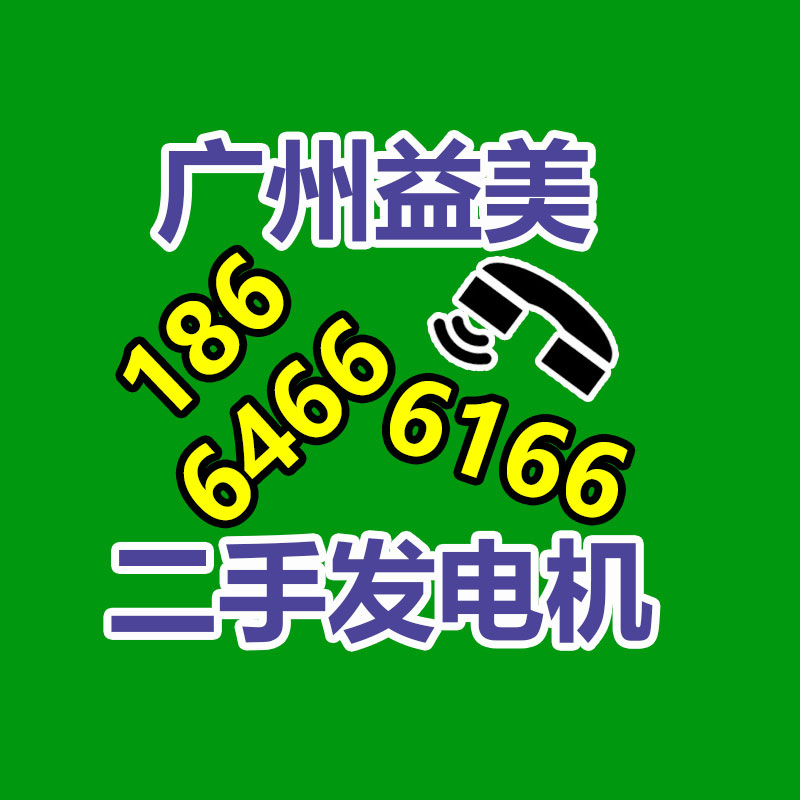 广州益美

186
6466
6166

二手发电机